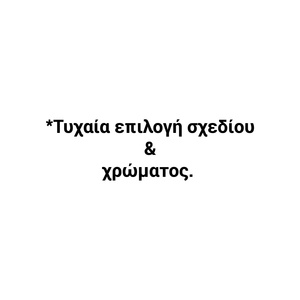 *Τυχαία επιλογή σχεδίου
&
χρώματος.